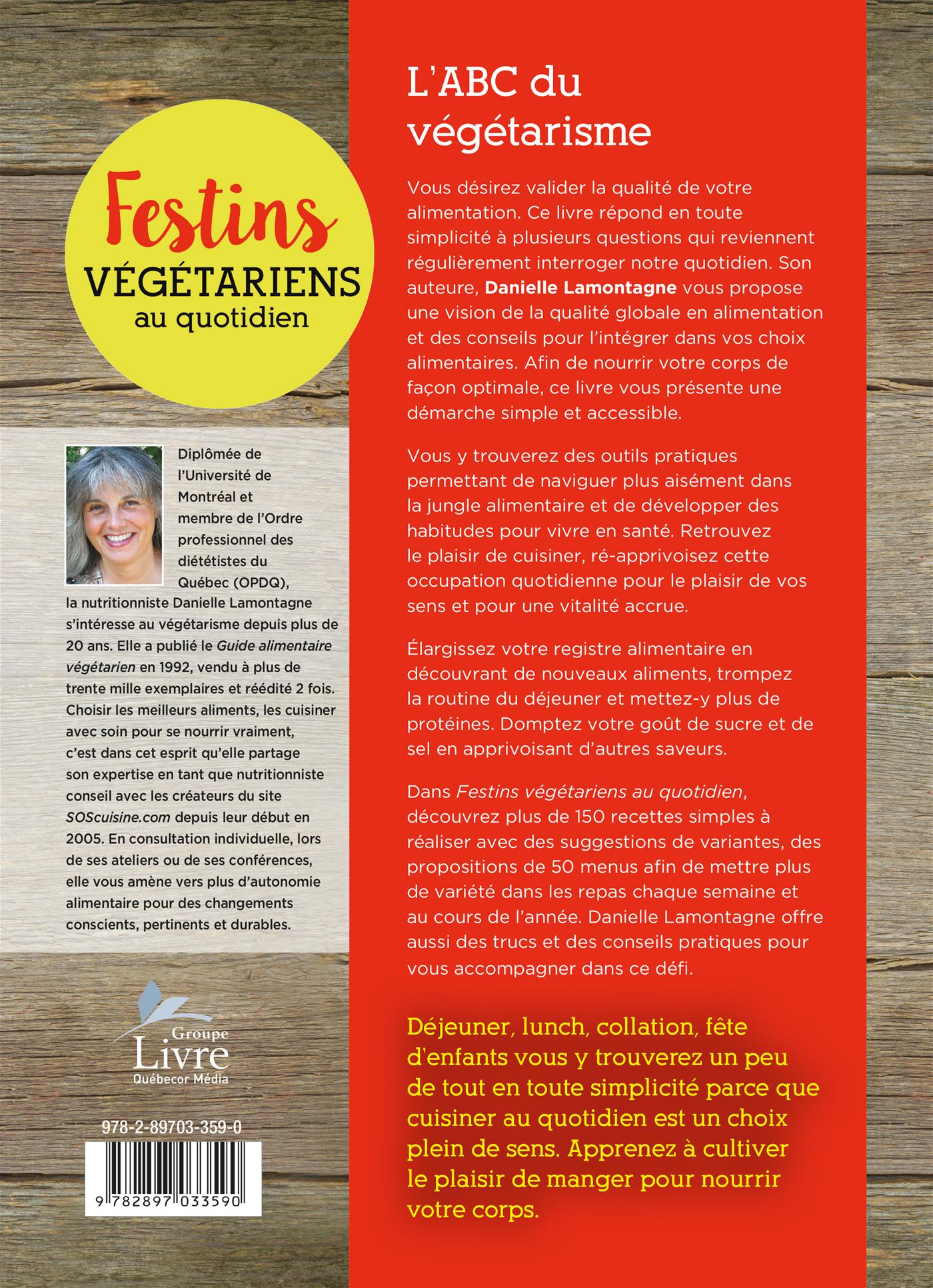 Festins VÉGÉTARIENS au quotidien

Diplômée de l'Université de Montréal et membre de l'Ordre professionnel des diététistes du Québec (OPDQ), la nutritionniste Danielle Lamontagne s'intéresse au végétarisme depuis plus de 20 ans. Elle a publié le Guide alimentaire végétarien en 1992, vendu à plus de trente mille exemplaires et réédité 2 fois. Choisir les meilleurs aliments, les cuisiner avec soin pour se nourrir vraiment, c'est dans cet esprit qu'elle partage son expertise en tant que nutritionniste conseil avec les créateurs du site SOScuisine.com depuis leur début en 2005. En consultation individuelle, lors de ses ateliers ou de ses conférences, elle vous amène vers plus d'autonomie alimentaire pour des changements conscients, pertinents et durables.

Groupe Livre Québecor Média

978-2-89703-359-0

9 782897 033590

L'ABC du végétarisme

Vous désirez valider la qualité de votre alimentation. Ce livre répond en toute simplicité à plusieurs questions qui reviennent régulièrement interroger notre quotidien. Son auteure, Danielle Lamontagne vous propose une vision de la qualité globale en alimentation et des conseils pour l'intégrer dans vos choix alimentaires. Afin de nourrir votre corps de façon optimale, ce livre vous présente une démarche simple et accessible.

Vous y trouverez des outils pratiques permettant de naviguer plus aisément dans la jungle alimentaire et de développer des habitudes pour vivre en santé. Retrouvez le plaisir de cuisiner, ré-apprivoisez cette occupation quotidienne pour le plaisir de vos sens et pour une vitalité accrue.

Élargissez votre registre alimentaire en découvrant de nouveaux aliments, trompez la routine du déjeuner et mettez-y plus de protéines. Domptez votre goût de sucre et de sel en apprivoisant d'autres saveurs.

Dans Festins végétariens au quotidien, découvrez plus de 150 recettes simples à réaliser avec des suggestions de variantes, des propositions de 50 menus afin de mettre plus de variété dans les repas chaque semaine et au cours de l'année. Danielle Lamontagne offre aussi des trucs et des conseils pratiques pour vous accompagner dans ce défi.

Déjeuner, lunch, collation, fête d'enfants vous y trouverez un peu de tout en toute simplicité parce que cuisiner au quotidien est un choix plein de sens. Apprenez à cultiver le plaisir de manger pour nourrir votre corps.